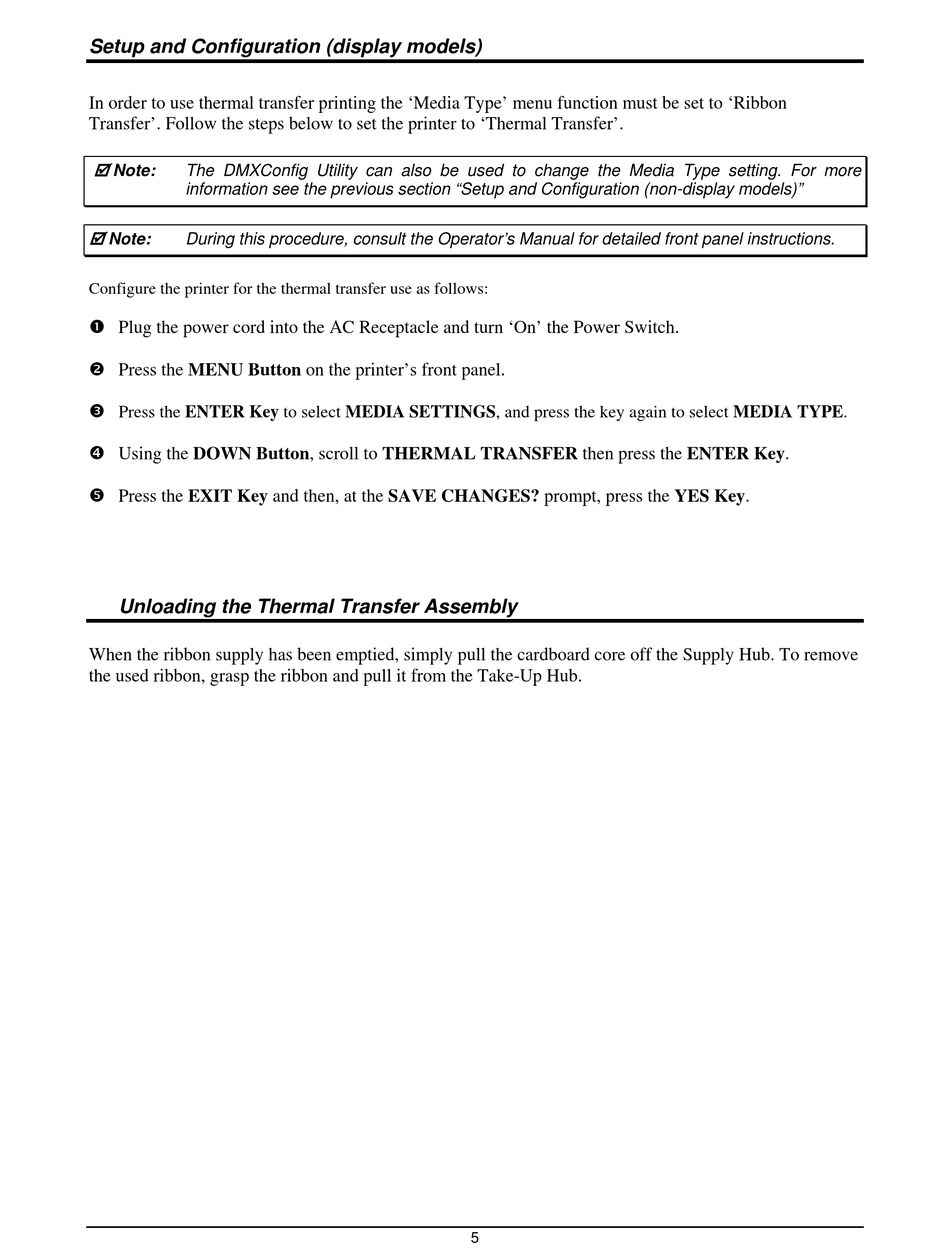 Setup and Configuration (display models)

In order to use thermal transfer printing the ‘Media Type’ menu function must be set to ‘Ribbon Transfer’. Follow the steps below to set the printer to ‘Thermal Transfer’.

☑ Note: The DMXConfig Utility can also be used to change the Media Type setting. For more information see the previous section “Setup and Configuration (non-display models)”

☑ Note: During this procedure, consult the Operator’s Manual for detailed front panel instructions.

Configure the printer for the thermal transfer use as follows:

❶ Plug the power cord into the AC Receptacle and turn ‘On’ the Power Switch.

❷ Press the MENU Button on the printer’s front panel.

❸ Press the ENTER Key to select MEDIA SETTINGS, and press the key again to select MEDIA TYPE.

❹ Using the DOWN Button, scroll to THERMAL TRANSFER then press the ENTER Key.

❺ Press the EXIT Key and then, at the SAVE CHANGES? prompt, press the YES Key.

Unloading the Thermal Transfer Assembly

When the ribbon supply has been emptied, simply pull the cardboard core off the Supply Hub. To remove the used ribbon, grasp the ribbon and pull it from the Take-Up Hub.

5